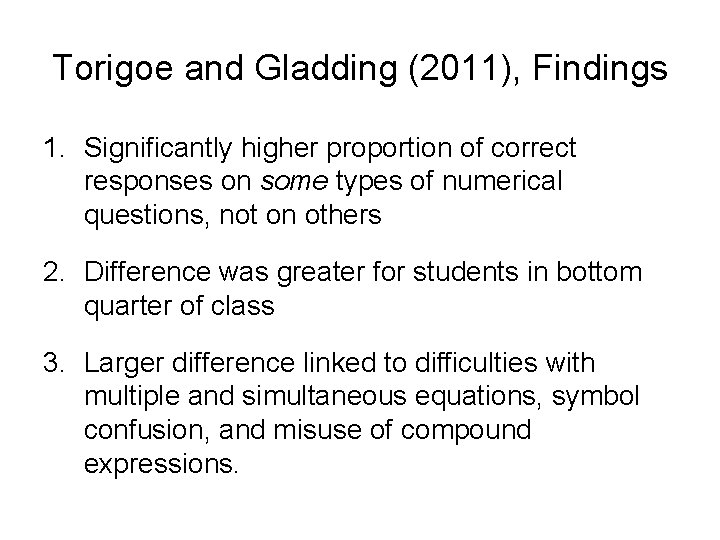 Torigoe and Gladding (2011), Findings

1. Significantly higher proportion of correct responses on some types of numerical questions, not on others

2. Difference was greater for students in bottom quarter of class

3. Larger difference linked to difficulties with multiple and simultaneous equations, symbol confusion, and misuse of compound expressions.